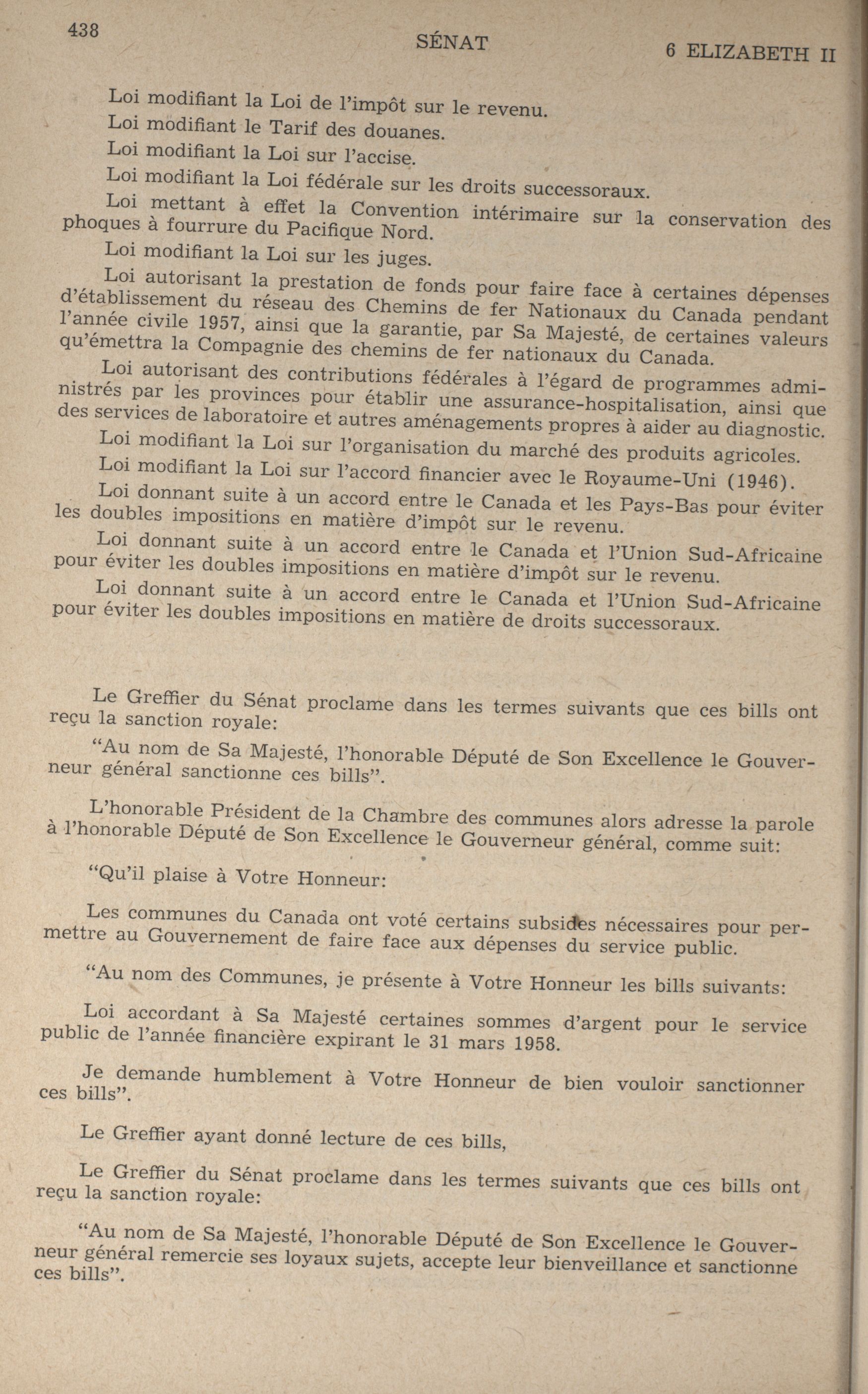 438 SÉNAT 6 ELIZABETH II

Loi modifiant la Loi de l'impôt sur le revenu.

Loi modifiant le Tarif des douanes.

Loi modifiant la Loi sur l'accise.

Loi modifiant la Loi fédérale sur les droits successoraux.

Loi mettant à effet la Convention intérimaire sur la conservation des phoques à fourrure du Pacifique Nord.

Loi modifiant la Loi sur les juges.

Loi autorisant la prestation de fonds pour faire face à certaines dépenses d'établissement du réseau des Chemins de fer Nationaux du Canada pendant l'année civile 1957, ainsi que la garantie, par Sa Majesté, de certaines valeurs qu'émettra la Compagnie des chemins de fer nationaux du Canada.

Loi autorisant des contributions fédérales à l'égard de programmes administrés par les provinces pour établir une assurance-hospitalisation, ainsi que des services de laboratoire et autres aménagements propres à aider au diagnostic.

Loi modifiant la Loi sur l'organisation du marché des produits agricoles.

Loi modifiant la Loi sur l'accord financier avec le Royaume-Uni (1946).

Loi donnant suite à un accord entre le Canada et les Pays-Bas pour éviter les doubles impositions en matière d'impôt sur le revenu.

Loi donnant suite à un accord entre le Canada et l'Union Sud-Africaine pour éviter les doubles impositions en matière d'impôt sur le revenu.

Loi donnant suite à un accord entre le Canada et l'Union Sud-Africaine pour éviter les doubles impositions en matière de droits successoraux.

Le Greffier du Sénat proclame dans les termes suivants que ces bills ont reçu la sanction royale:

"Au nom de Sa Majesté, l'honorable Député de Son Excellence le Gouverneur général sanctionne ces bills".

L'honorable Président de la Chambre des communes alors adresse la parole à l'honorable Député de Son Excellence le Gouverneur général, comme suit:

"Qu'il plaise à Votre Honneur:

Les communes du Canada ont voté certains subsides nécessaires pour permettre au Gouvernement de faire face aux dépenses du service public.

"Au nom des Communes, je présente à Votre Honneur les bills suivants:

Loi accordant à Sa Majesté certaines sommes d'argent pour le service public de l'année financière expirant le 31 mars 1958.

Je demande humblement à Votre Honneur de bien vouloir sanctionner ces bills".

Le Greffier ayant donné lecture de ces bills,

Le Greffier du Sénat proclame dans les termes suivants que ces bills ont reçu la sanction royale:

"Au nom de Sa Majesté, l'honorable Député de Son Excellence le Gouverneur général remercie ses loyaux sujets, accepte leur bienveillance et sanctionne ces bills".